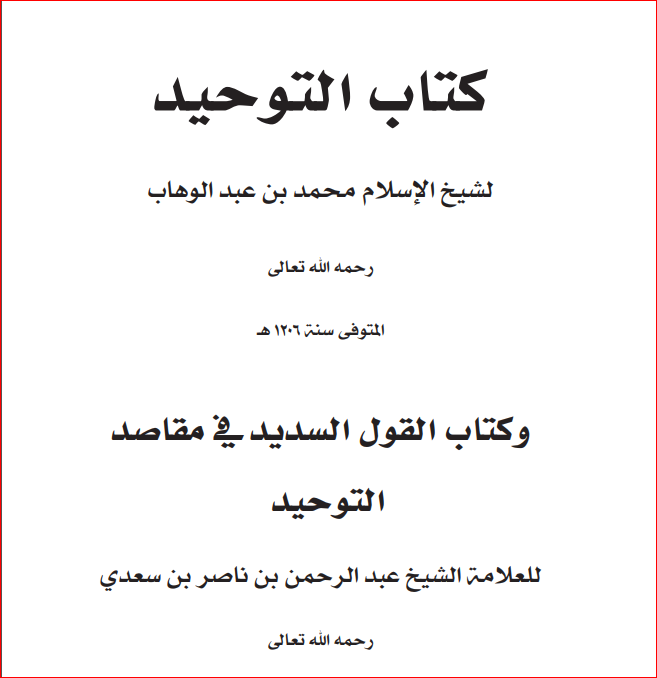 كتاب التوحيد

لشيخ الإسلام محمد بن عبد الوهاب

رحمه الله تعالى

المتوفى سنة ١٢٠٦ هـ

وكتاب القول السديد في مقاصد التوحيد

للعلامة الشيخ عبد الرحمن بن ناصر بن سعدي

رحمه الله تعالى